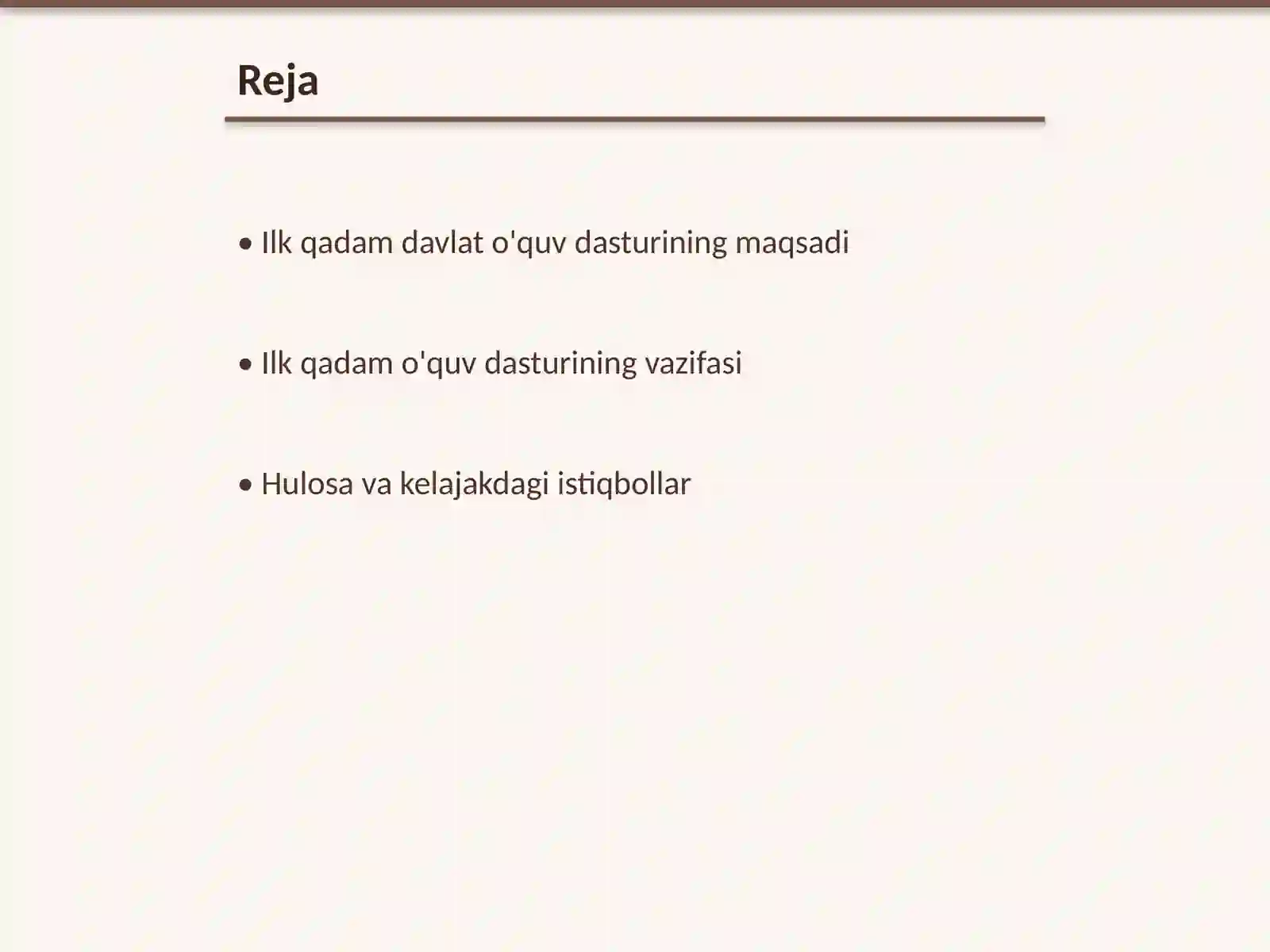 Reja

• Ilk qadam davlat o'quv dasturining maqsadi

• Ilk qadam o'quv dasturining vazifasi

• Hulosa va kelajakdagi istiqbollar